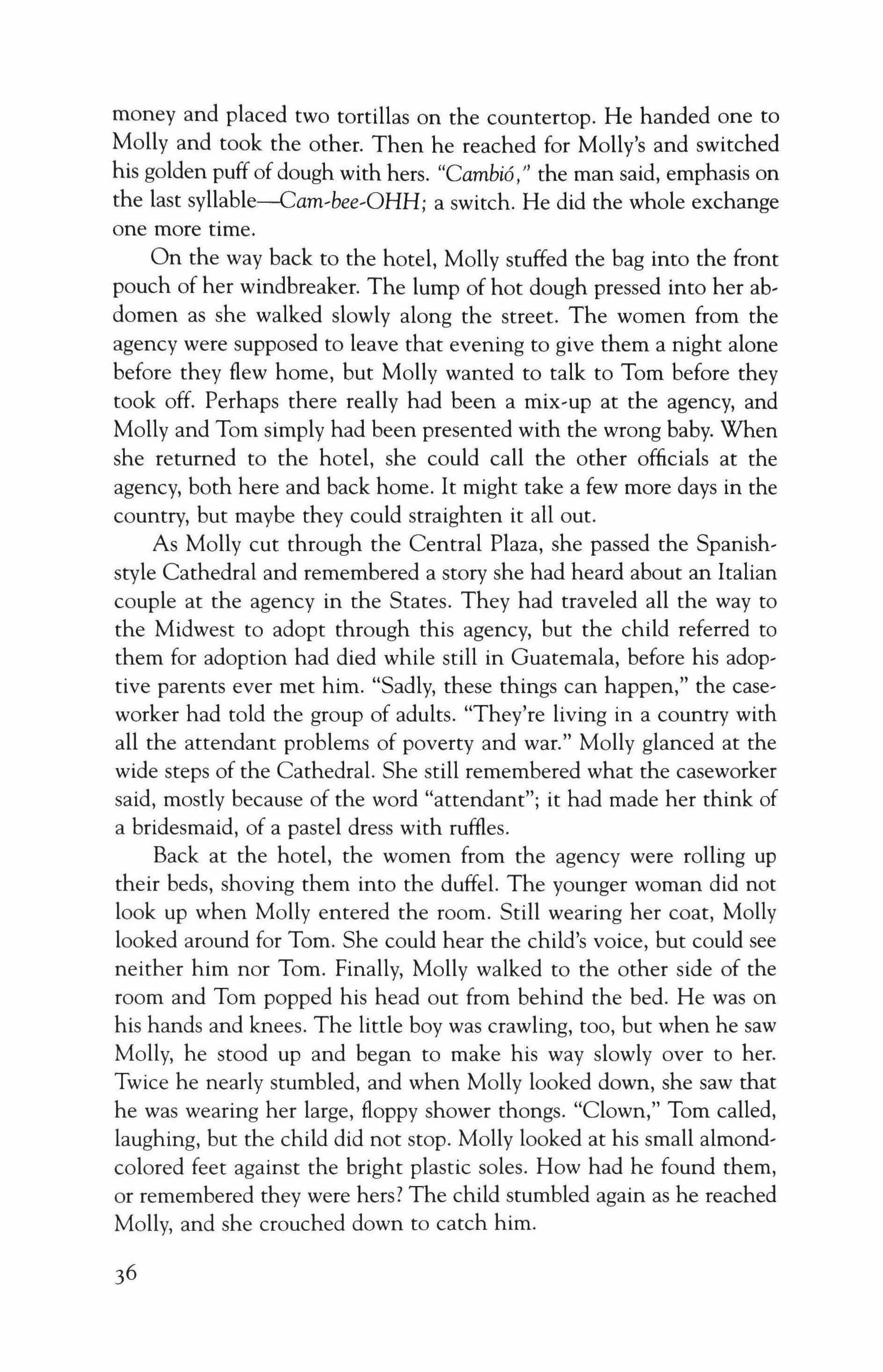 money and placed two tortillas on the countertop. He handed one to Molly and took the other. Then he reached for Molly's and switched his golden puff of dough with hers. "Cambió," the man said, emphasis on the last syllable—Cam-bee-OHH; a switch. He did the whole exchange one more time.

On the way back to the hotel, Molly stuffed the bag into the front pouch of her windbreaker. The lump of hot dough pressed into her abdomen as she walked slowly along the street. The women from the agency were supposed to leave that evening to give them a night alone before they flew home, but Molly wanted to talk to Tom before they took off. Perhaps there really had been a mix-up at the agency, and Molly and Tom simply had been presented with the wrong baby. When she returned to the hotel, she could call the other officials at the agency, both here and back home. It might take a few more days in the country, but maybe they could straighten it all out.

As Molly cut through the Central Plaza, she passed the Spanish-style Cathedral and remembered a story she had heard about an Italian couple at the agency in the States. They had traveled all the way to the Midwest to adopt through this agency, but the child referred to them for adoption had died while still in Guatemala, before his adoptive parents ever met him. "Sadly, these things can happen," the caseworker had told the group of adults. "They're living in a country with all the attendant problems of poverty and war." Molly glanced at the wide steps of the Cathedral. She still remembered what the caseworker said, mostly because of the word "attendant"; it had made her think of a bridesmaid, of a pastel dress with ruffles.

Back at the hotel, the women from the agency were rolling up their beds, shoving them into the duffel. The younger woman did not look up when Molly entered the room. Still wearing her coat, Molly looked around for Tom. She could hear the child's voice, but could see neither him nor Tom. Finally, Molly walked to the other side of the room and Tom popped his head out from behind the bed. He was on his hands and knees. The little boy was crawling, too, but when he saw Molly, he stood up and began to make his way slowly over to her. Twice he nearly stumbled, and when Molly looked down, she saw that he was wearing her large, floppy shower thongs. "Clown," Tom called, laughing, but the child did not stop. Molly looked at his small almond-colored feet against the bright plastic soles. How had he found them, or remembered they were hers? The child stumbled again as he reached Molly, and she crouched down to catch him.

36